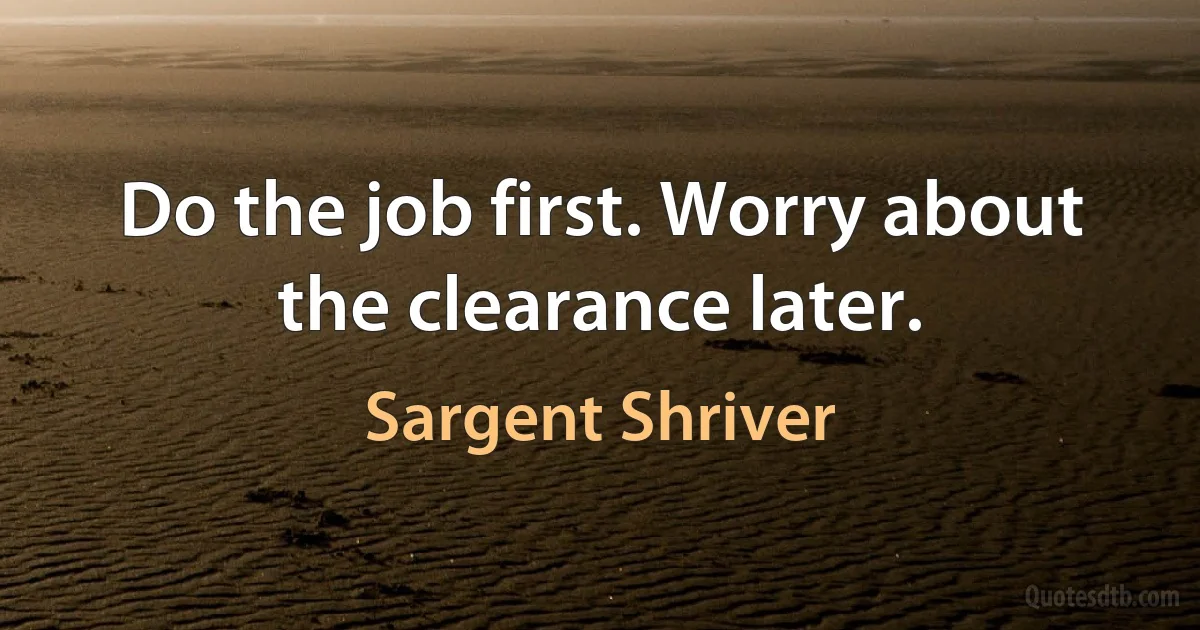 Do the job first. Worry about the clearance later.

Sargent Shriver

Quotesdtb.com